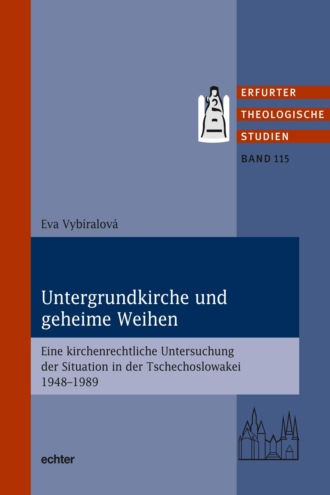 ERFURTER
THEOLOGISCHE
STUDIEN
BAND 115

Eva Vybíralová

Untergrundkirche und geheime Weihen

Eine kirchenrechtliche Untersuchung der Situation in der Tschechoslowakei 1948–1989

echter